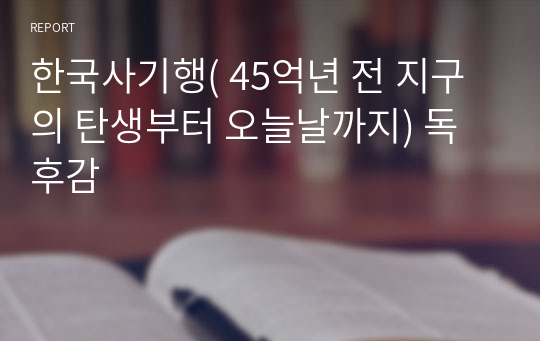 REPORT

한국사기행( 45억년 전 지구의 탄생부터 오늘날까지) 독후감